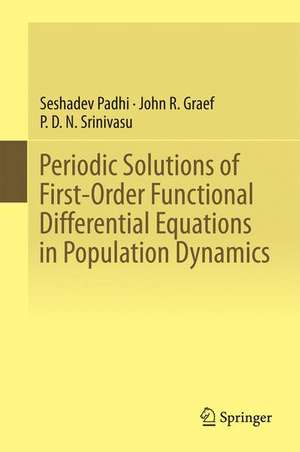 Seshadev Padhi · John R. Graef
P. D. N. Srinivasu

Periodic Solutions of First-Order Functional Differential Equations in Population Dynamics

Springer